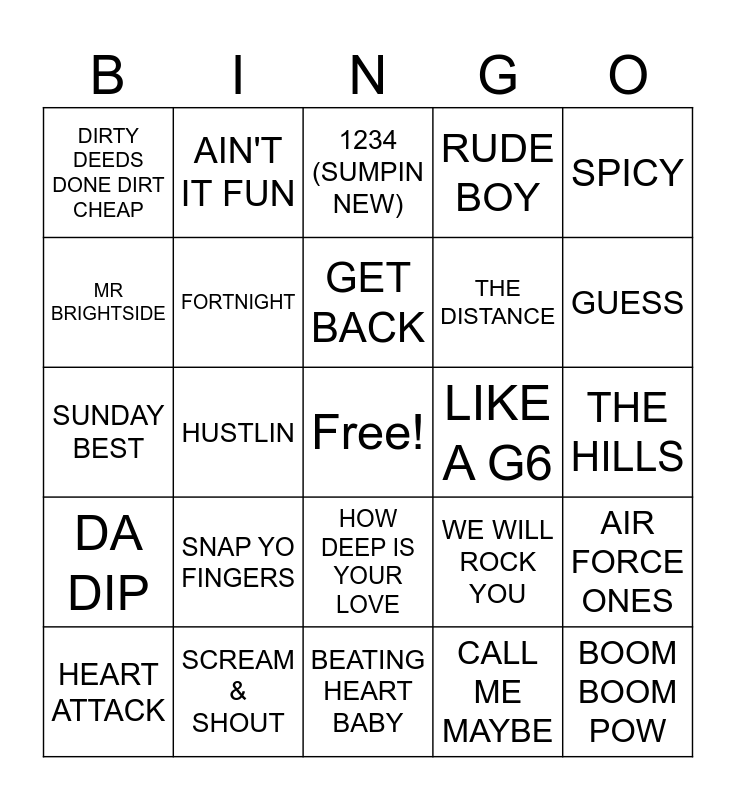 | B | I | N | G | O |
|---|---|---|---|---|
| DIRTY DEEDS DONE DIRT CHEAP | AIN'T IT FUN | 1234 (SUMPIN NEW) | RUDE BOY | SPICY |
| MR BRIGHTSIDE | FORTNIGHT | GET BACK | THE DISTANCE | GUESS |
| SUNDAY BEST | HUSTLIN | Free! | LIKE A G6 | THE HILLS |
| DA DIP | SNAP YO FINGERS | HOW DEEP IS YOUR LOVE | WE WILL ROCK YOU | AIR FORCE ONES |
| HEART ATTACK | SCREAM & SHOUT | BEATING HEART BABY | CALL ME MAYBE | BOOM BOOM POW |